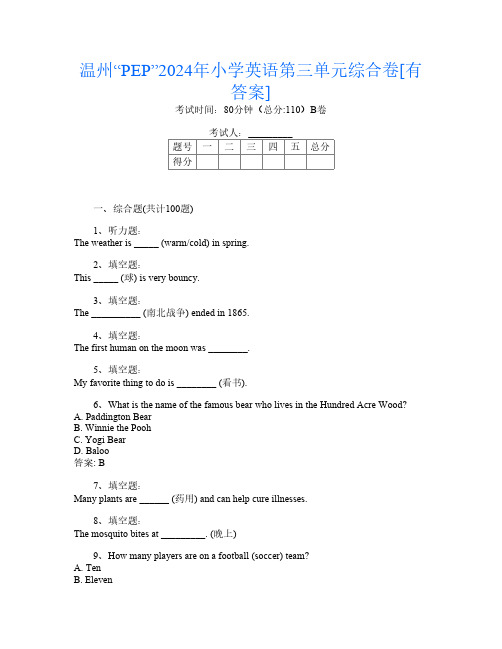 温州“PEP”2024年小学英语第三单元综合卷[有答案]

考试时间：80分钟（总分:110）B卷

考试人：_________

| 题号 | 一 | 二 | 三 | 四 | 五 | 总分 |
|---|---|---|---|---|---|---|
| 得分 | | | | | | |

一、综合题(共计100题)

1、听力题:
The weather is _____ (warm/cold) in spring.

2、填空题:
This _____ (球) is very bouncy.

3、填空题:
The __________ (南北战争) ended in 1865.

4、填空题:
The first human on the moon was ________.

5、填空题:
My favorite thing to do is ________ (看书).

6、What is the name of the famous bear who lives in the Hundred Acre Wood?
A. Paddington Bear
B. Winnie the Pooh
C. Yogi Bear
D. Baloo
答案: B

7、填空题:
Many plants are ______ (药用) and can help cure illnesses.

8、填空题:
The mosquito bites at _________. (晚上)

9、How many players are on a football (soccer) team?
A. Ten
B. Eleven